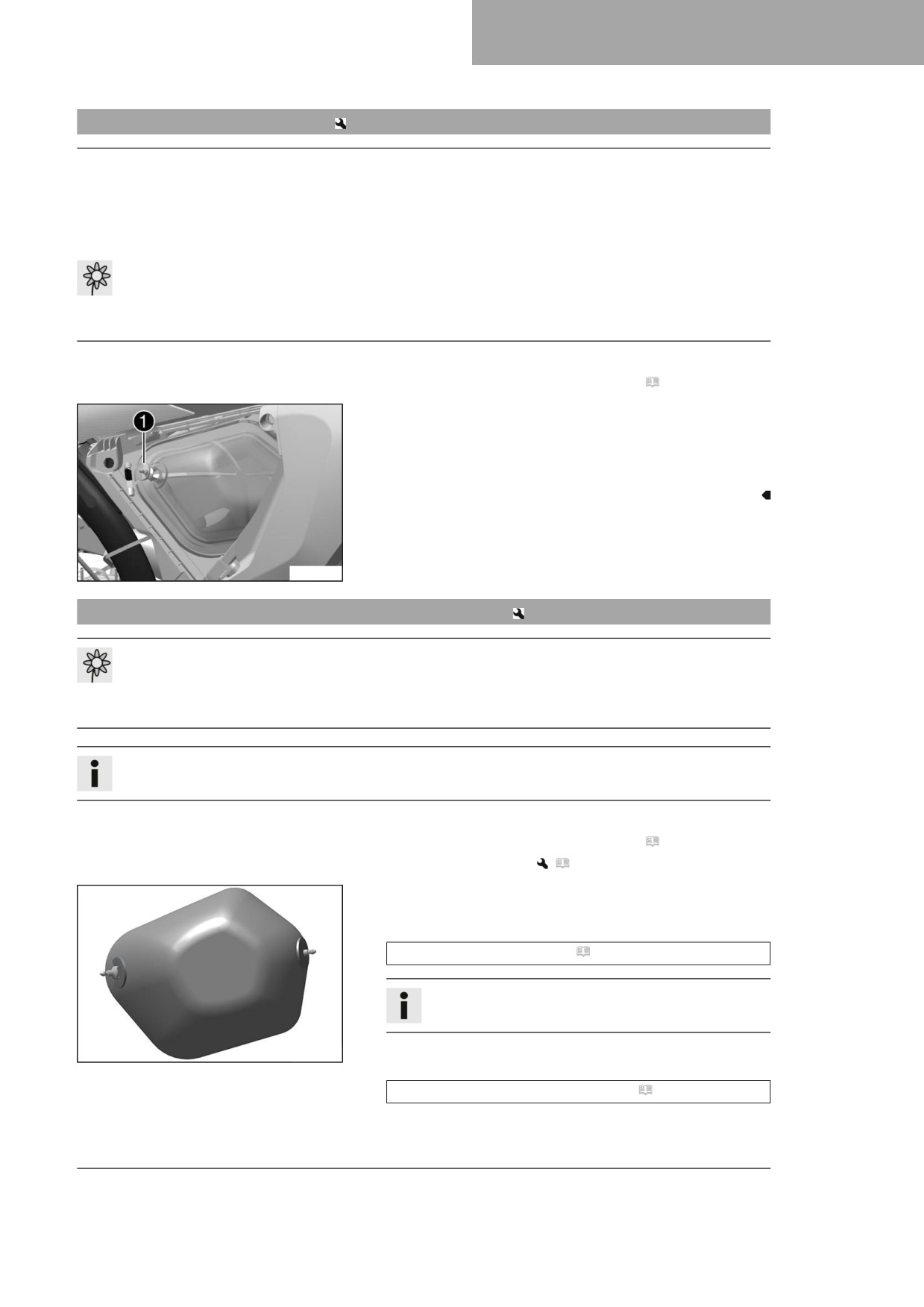 1